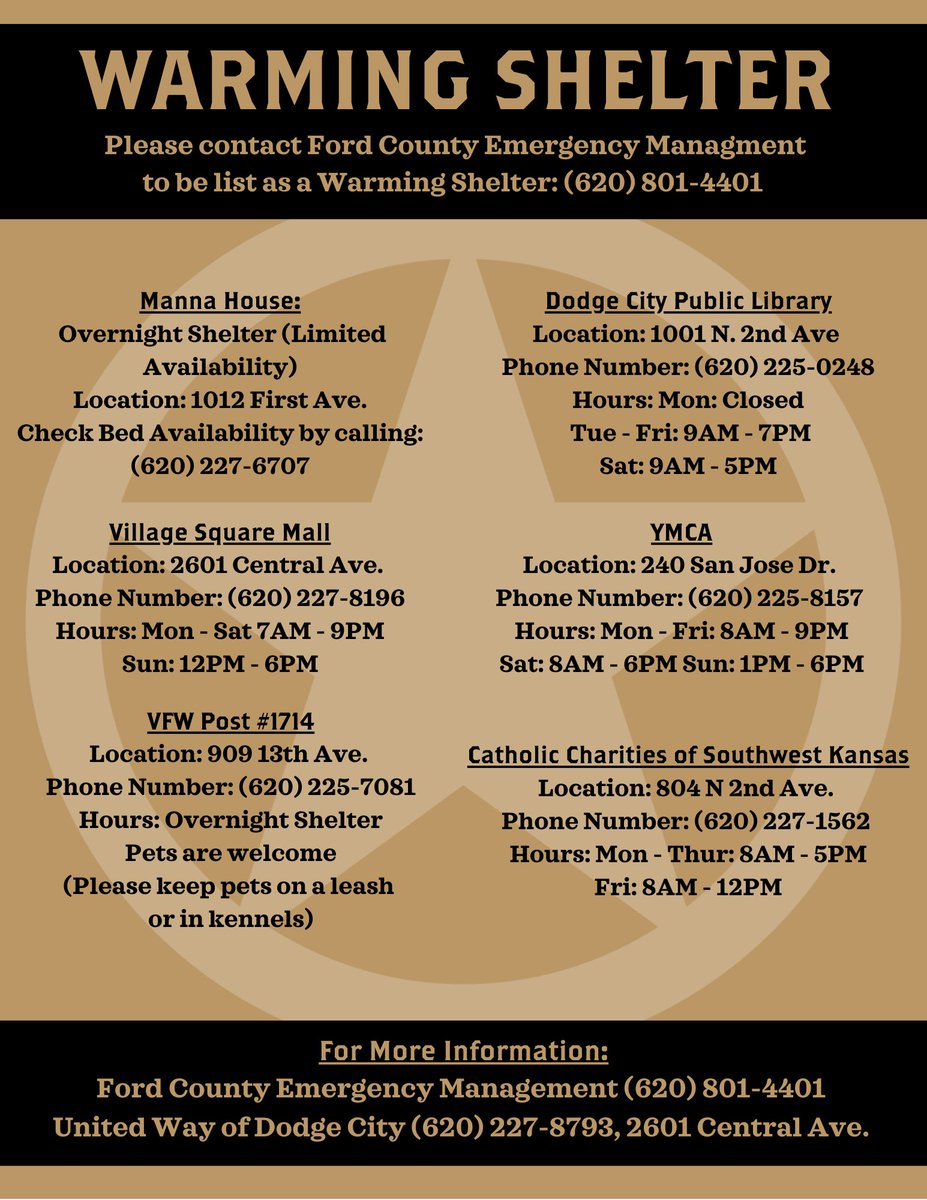 WARMING SHELTER

Please contact Ford County Emergency Managment to be list as a Warming Shelter: (620) 801-4401

Manna House:
Overnight Shelter (Limited Availability)
Location: 1012 First Ave.
Check Bed Availability by calling: (620) 227-6707

Village Square Mall
Location: 2601 Central Ave.
Phone Number: (620) 227-8196
Hours: Mon - Sat 7AM - 9PM
Sun: 12PM - 6PM

VFW Post #1714
Location: 909 13th Ave.
Phone Number: (620) 225-7081
Hours: Overnight Shelter
Pets are welcome
(Please keep pets on a leash or in kennels)

Dodge City Public Library
Location: 1001 N. 2nd Ave
Phone Number: (620) 225-0248
Hours: Mon: Closed
Tue - Fri: 9AM - 7PM
Sat: 9AM - 5PM

YMCA
Location: 240 San Jose Dr.
Phone Number: (620) 225-8157
Hours: Mon - Fri: 8AM - 9PM
Sat: 8AM - 6PM Sun: 1PM - 6PM

Catholic Charities of Southwest Kansas
Location: 804 N 2nd Ave.
Phone Number: (620) 227-1562
Hours: Mon - Thur: 8AM - 5PM
Fri: 8AM - 12PM

For More Information:
Ford County Emergency Management (620) 801-4401
United Way of Dodge City (620) 227-8793, 2601 Central Ave.